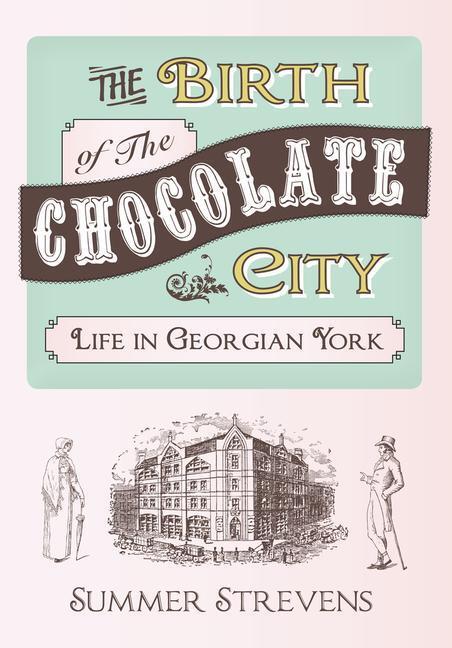 THE BIRTH of The CHOCOLATE CITY

LIFE IN GEORGIAN YORK

SUMMER STREVENS